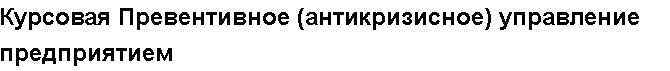 Курсовая Превентивное (антикризисное) управление предприятием